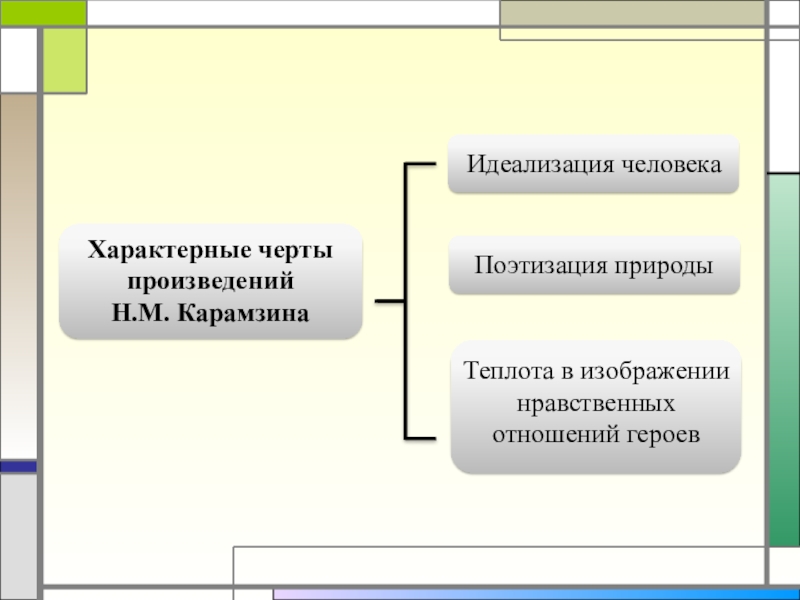 Характерные черты произведений Н.М. Карамзина

Идеализация человека

Поэтизация природы

Теплота в изображении нравственных отношений героев